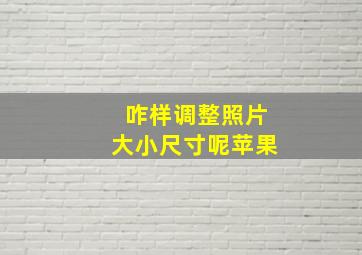 咋样调整照片
大小尺寸呢苹果